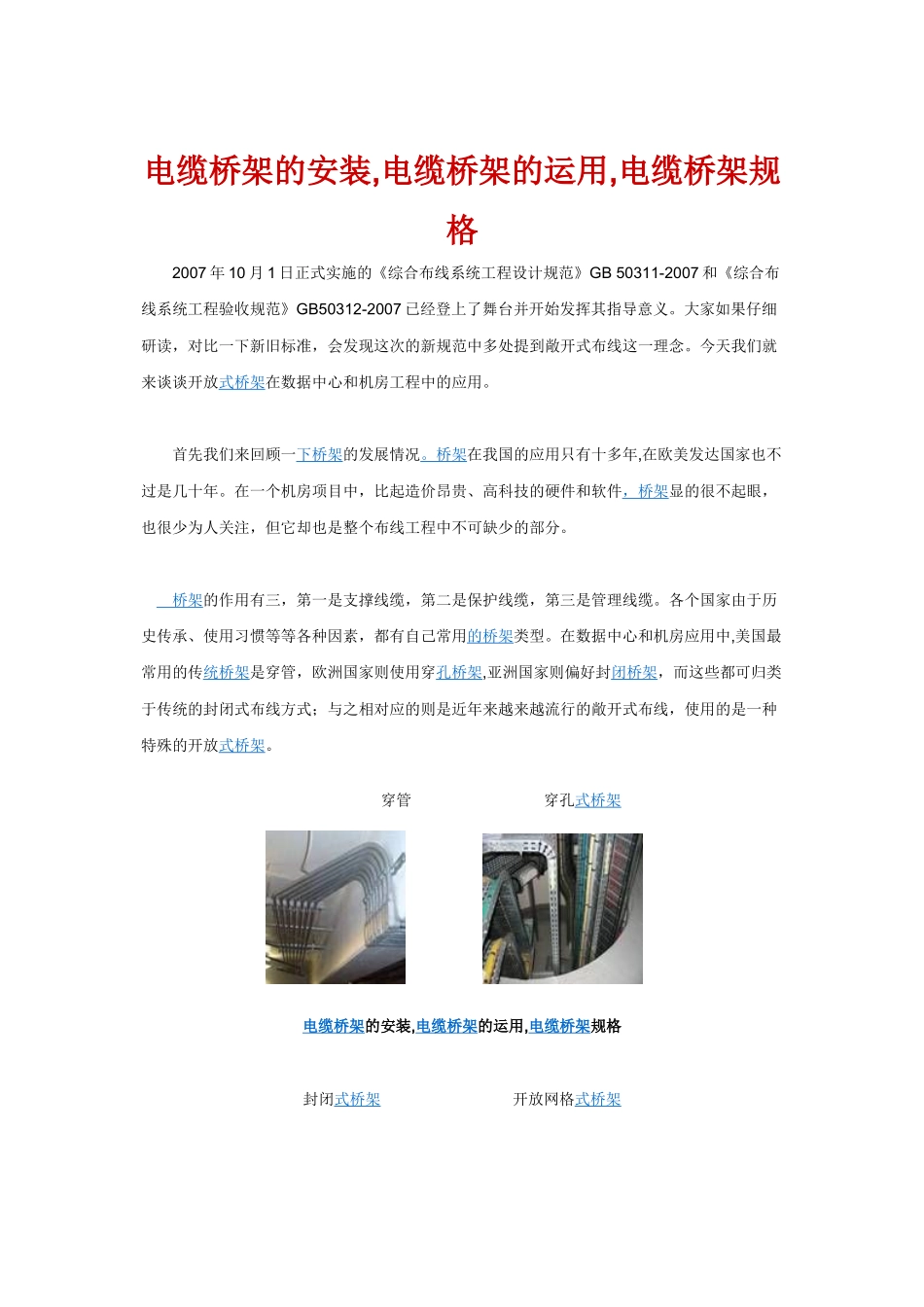 电缆桥架的安装,电缆桥架的运用,电缆桥架规格

2007 年 10 月 1 日正式实施的《综合布线系统工程设计规范》GB 50311-2007 和《综合布线系统工程验收规范》GB50312-2007 已经登上了舞台并开始发挥其指导意义。大家如果仔细研读，对比一下新旧标准，会发现这次的新规范中多处提到敞开式布线这一理念。今天我们就来谈谈开放式桥架在数据中心和机房工程中的应用。

首先我们来回顾一下桥架的发展情况。桥架在我国的应用只有十多年,在欧美发达国家也不过是几十年。在一个机房项目中，比起造价昂贵、高科技的硬件和软件，桥架显的很不起眼，也很少为人关注，但它却也是整个布线工程中不可缺少的部分。

桥架的作用有三，第一是支撑线缆，第二是保护线缆，第三是管理线缆。各个国家由于历史传承、使用习惯等等各种因素，都有自己常用的桥架类型。在数据中心和机房应用中,美国最常用的传统桥架是穿管，欧洲国家则使用穿孔桥架,亚洲国家则偏好封闭桥架，而这些都可归类于传统的封闭式布线方式；与之相对应的则是近年来越来越流行的敞开式布线，使用的是一种特殊的开放式桥架。

穿管 穿孔式桥架

电缆桥架的安装,电缆桥架的运用,电缆桥架规格

封闭式桥架 开放网格式桥架